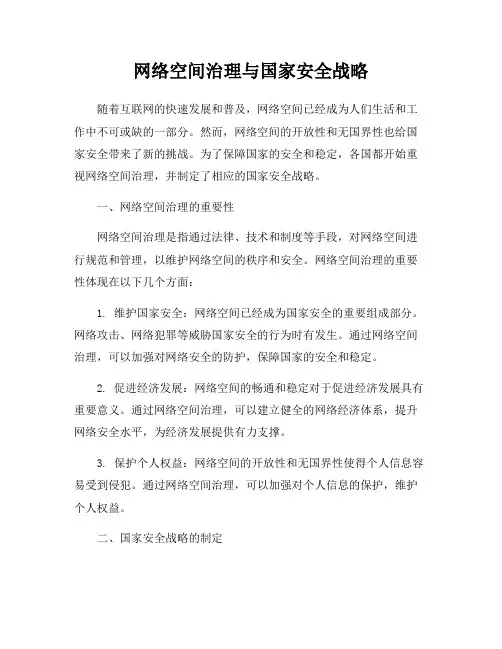 网络空间治理与国家安全战略

随着互联网的快速发展和普及，网络空间已经成为人们生活和工作中不可或缺的一部分。然而，网络空间的开放性和无国界性也给国家安全带来了新的挑战。为了保障国家的安全和稳定，各国都开始重视网络空间治理，并制定了相应的国家安全战略。

一、网络空间治理的重要性

网络空间治理是指通过法律、技术和制度等手段，对网络空间进行规范和管理，以维护网络空间的秩序和安全。网络空间治理的重要性体现在以下几个方面：

1. 维护国家安全：网络空间已经成为国家安全的重要组成部分。网络攻击、网络犯罪等威胁国家安全的行为时有发生。通过网络空间治理，可以加强对网络安全的防护，保障国家的安全和稳定。

2. 促进经济发展：网络空间的畅通和稳定对于促进经济发展具有重要意义。通过网络空间治理，可以建立健全的网络经济体系，提升网络安全水平，为经济发展提供有力支撑。

3. 保护个人权益：网络空间的开放性和无国界性使得个人信息容易受到侵犯。通过网络空间治理，可以加强对个人信息的保护，维护个人权益。

二、国家安全战略的制定